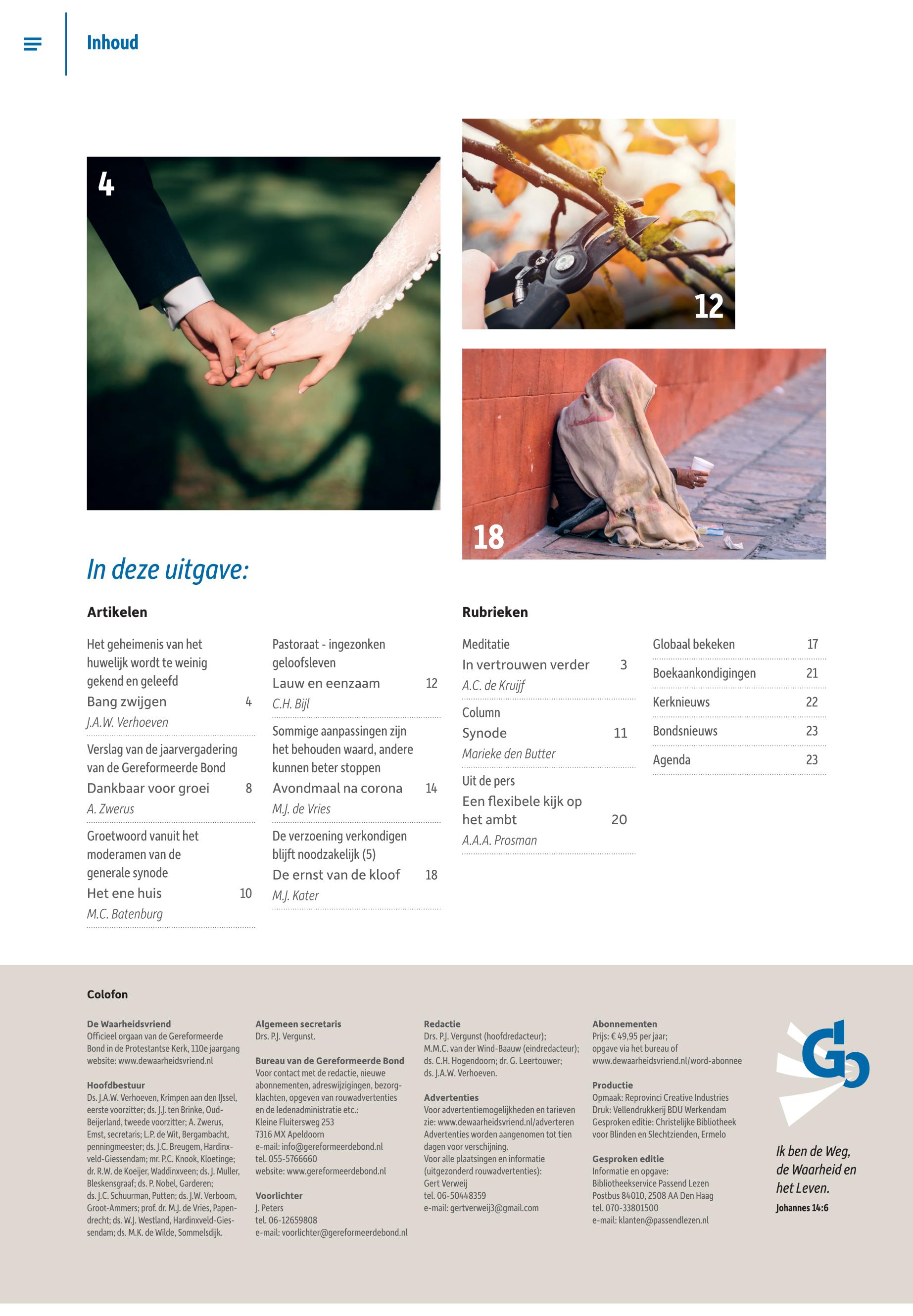 Inhoud

4

12

18

In deze uitgave:

Artikelen

Het geheimenis van het huwelijk wordt te weinig gekend en geleefd
Bang zwijgen 4
J.A.W. Verhoeven

Verslag van de jaarvergadering van de Gereformeerde Bond
Dankbaar voor groei 8
A. Zwerus

Groetwoord vanuit het moderamen van de generale synode
Het ene huis 10
M.C. Batenburg

Pastoraat - ingezonken geloofsleven
Lauw en eenzaam 12
C.H. Bijl

Sommige aanpassingen zijn het behouden waard, andere kunnen beter stoppen
Avondmaal na corona 14
M.J. de Vries

De verzoening verkondigen blijft noodzakelijk (5)
De ernst van de kloof 18
M.J. Kater

Rubrieken

Meditatie
In vertrouwen verder 3
A.C. de Kruijf

Column
Synode 11
Marieke den Butter

Uit de pers
Een flexibele kijk op het ambt 20
A.A.A. Prosman

Globaal bekeken 17

Boekaankondigingen 21

Kerknieuws 22

Bondsnieuws 23

Agenda 23

Colofon

De Waarheidsvriend
Officieel orgaan van de Gereformeerde Bond in de Protestantse Kerk, 110e jaargang
website: www.dewaarheidsvriend.nl

Hoofdbestuur
Ds. J.A.W. Verhoeven, Krimpen aan den IJssel, eerste voorzitter; ds. J.J. ten Brinke, Oud-Beijerland, tweede voorzitter; A. Zwerus, Emst, secretaris; L.P. de Wit, Bergambacht, penningmeester; ds. J.C. Breugem, Hardinxveld-Giessendam; mr. P.C. Knook, Kloetinge; dr. R.W. de Koeijer, Waddinxveen; ds. J. Muller, Bleskensgraaf; ds. P. Nobel, Garderen; ds. J.C. Schuurman, Putten; ds. J.W. Verboom, Groot-Ammers; prof. dr. M.J. de Vries, Papendrecht; ds. W.J. Westland, Hardinxveld-Giessendam; ds. M.K. de Wilde, Sommelsdijk.

Algemeen secretaris
Drs. P.J. Vergunst.

Bureau van de Gereformeerde Bond
Voor contact met de redactie, nieuwe abonnementen, adreswijzigingen, bezorgklachten, opgeven van rouwadvertenties en de ledenadministratie etc.:
Kleine Fluitersweg 253
7316 MX Apeldoorn
e-mail: info@gereformeerdebond.nl
tel. 055-5766660
website: www.gereformeerdebond.nl

Voorlichter
J. Peters
tel. 06-12659808
e-mail: voorlichter@gereformeerdebond.nl

Redactie
Drs. P.J. Vergunst (hoofdredacteur); M.M.C. van der Wind-Baauw (eindredacteur); ds. C.H. Hogendoorn; dr. G. Leertouwer; ds. J.A.W. Verhoeven.

Advertenties
Voor advertentiemogelijkheden en tarieven zie: www.dewaarheidsvriend.nl/adverteren
Advertenties worden aangenomen tot tien dagen voor verschijning.
Voor alle plaatsingen en informatie (uitgezonderd rouwadvertenties):
Gert Verweij
tel. 06-50448359
e-mail: gertverweij3@gmail.com

Abonnementen
Prijs: € 49,95 per jaar;
opgave via het bureau of
www.dewaarheidsvriend.nl/word-abonnee

Productie
Opmaak: Reprovinci Creative Industries
Druk: Vellendrukkerij BDU Werkendam
Gesproken editie: Christelijke Bibliotheek voor Blinden en Slechtzienden, Ermelo

Gesproken editie
Informatie en opgave:
Bibliotheekservice Passend Lezen
Postbus 84010, 2508 AA Den Haag
tel. 070-33801500
e-mail: klanten@passendlezen.nl

Ik ben de Weg, de Waarheid en het Leven.
Johannes 14:6